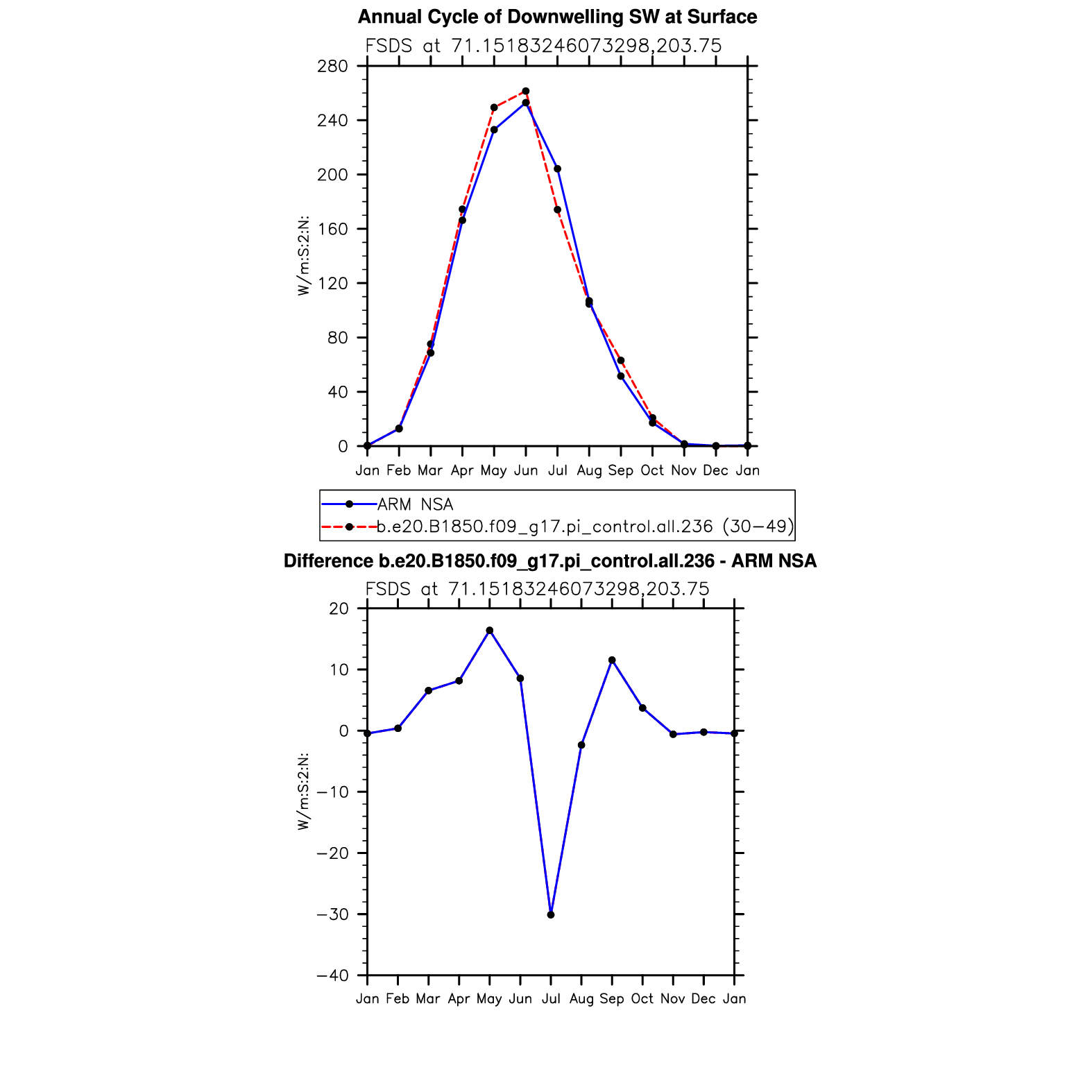 Annual Cycle of Downwelling SW at Surface

FSDS at 71.15183246073298,203.75

280
240
200
160
120
80
40
0

W/m:S:2:N:

Jan Feb Mar Apr May Jun Jul Aug Sep Oct Nov Dec Jan

ARM NSA
b.e20.B1850.f09_g17.pi_control.all.236 (30−49)

Difference b.e20.B1850.f09_g17.pi_control.all.236 - ARM NSA

FSDS at 71.15183246073298,203.75

20
10
0
−10
−20
−30
−40

W/m:S:2:N:

Jan Feb Mar Apr May Jun Jul Aug Sep Oct Nov Dec Jan